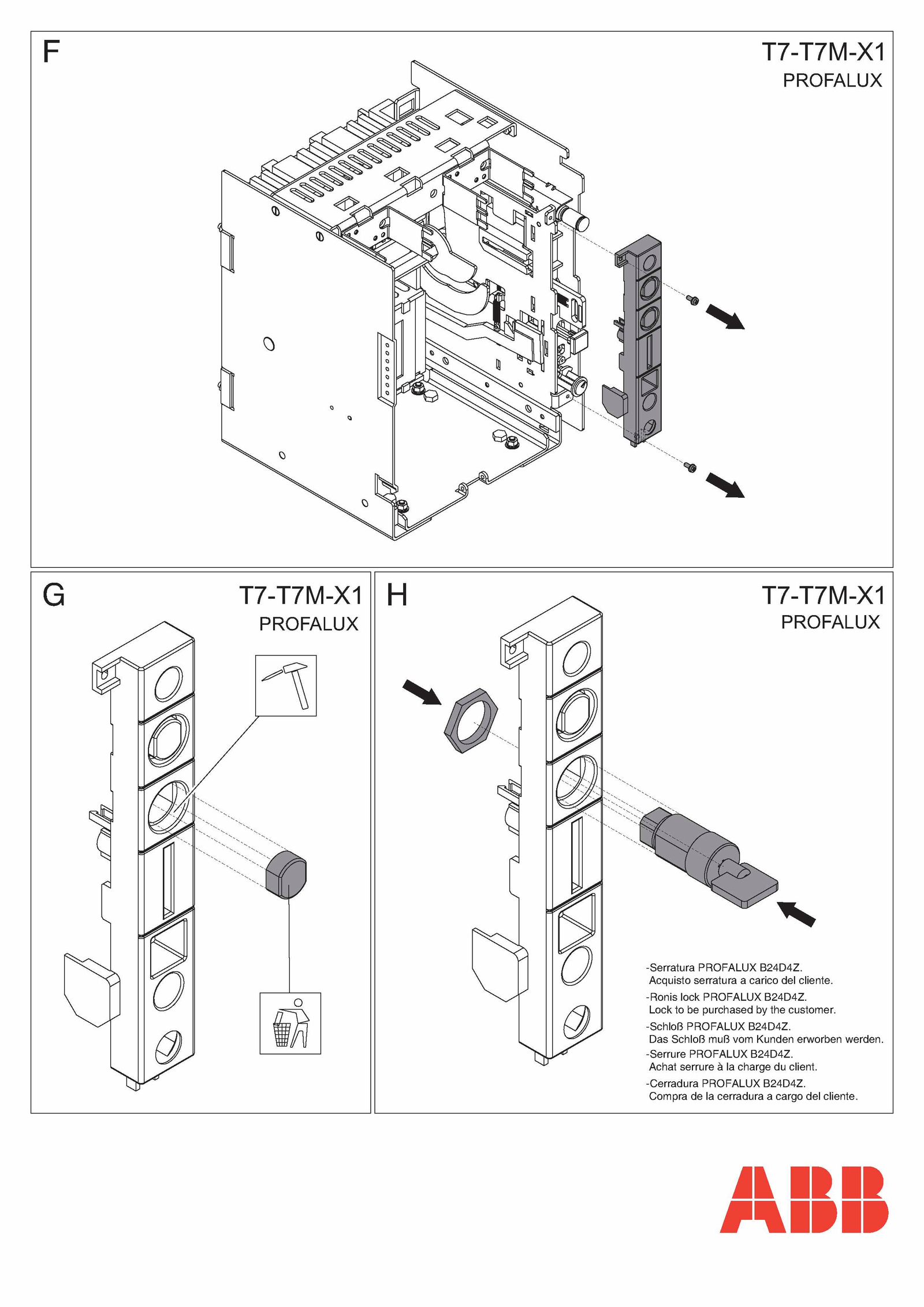 F

T7-T7M-X1
PROFALUX

G

T7-T7M-X1
PROFALUX

H

T7-T7M-X1
PROFALUX

-Serratura PROFALUX B24D4Z.
Acquisto serratura a carico del cliente.
-Ronis lock PROFALUX B24D4Z.
Lock to be purchased by the customer.
-Schloß PROFALUX B24D4Z.
Das Schloß muß vom Kunden erworben werden.
-Serrure PROFALUX B24D4Z.
Achat serrure à la charge du client.
-Cerradura PROFALUX B24D4Z.
Compra de la cerradura a cargo del cliente.

ABB